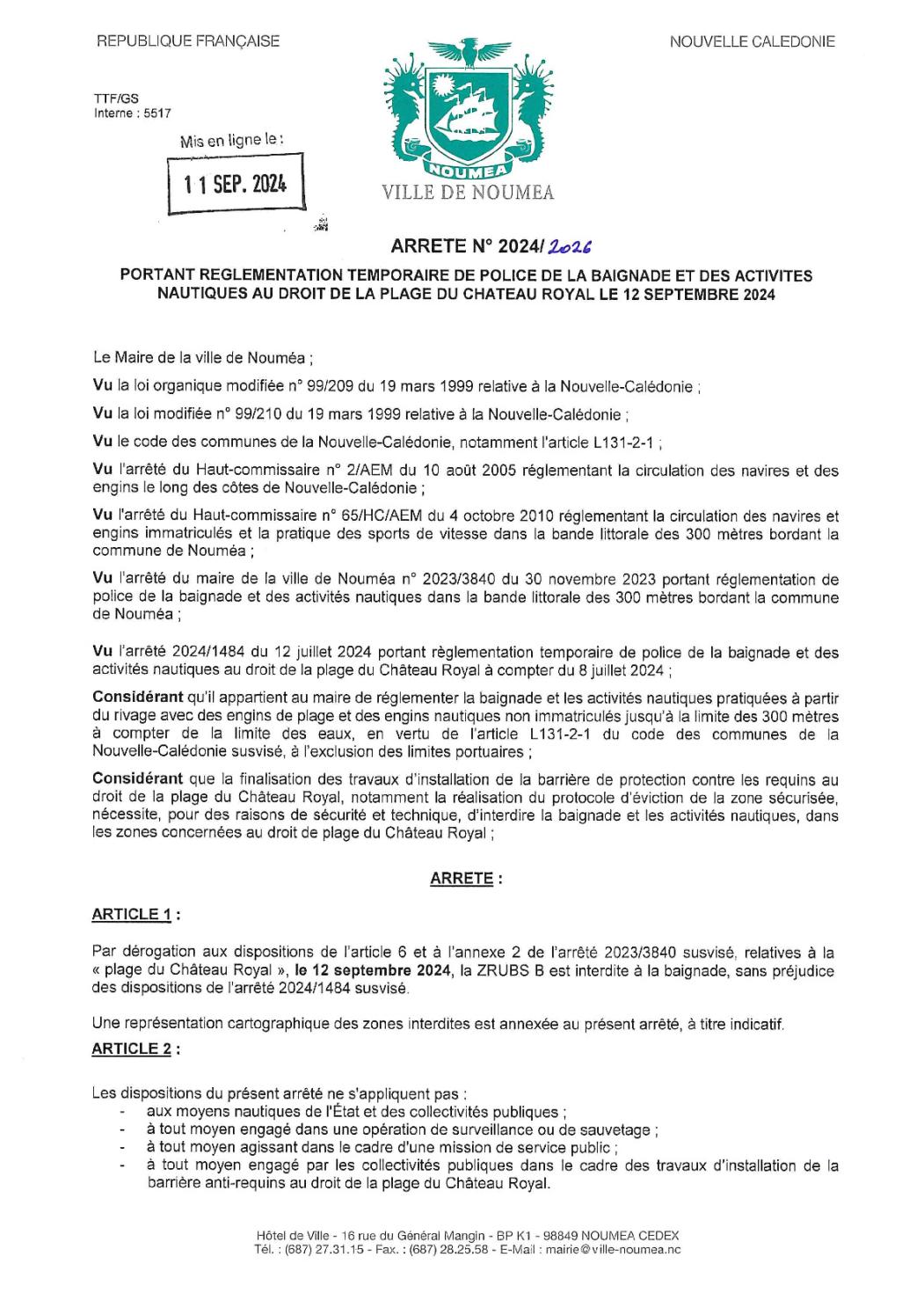 REPUBLIQUE FRANÇAISE

NOUVELLE CALEDONIE

TTF/GS
Interne : 5517

Mis en ligne le :

11 SEP. 2024

NOUMEA
VILLE DE NOUMEA

ARRETE N° 2024/ 2026

PORTANT REGLEMENTATION TEMPORAIRE DE POLICE DE LA BAIGNADE ET DES ACTIVITES NAUTIQUES AU DROIT DE LA PLAGE DU CHATEAU ROYAL LE 12 SEPTEMBRE 2024

Le Maire de la ville de Nouméa ;

Vu la loi organique modifiée n° 99/209 du 19 mars 1999 relative à la Nouvelle-Calédonie ;

Vu la loi modifiée n° 99/210 du 19 mars 1999 relative à la Nouvelle-Calédonie ;

Vu le code des communes de la Nouvelle-Calédonie, notamment l'article L131-2-1 ;

Vu l'arrêté du Haut-commissaire n° 2/AEM du 10 août 2005 réglementant la circulation des navires et des engins le long des côtes de Nouvelle-Calédonie ;

Vu l'arrêté du Haut-commissaire n° 65/HC/AEM du 4 octobre 2010 réglementant la circulation des navires et engins immatriculés et la pratique des sports de vitesse dans la bande littorale des 300 mètres bordant la commune de Nouméa ;

Vu l'arrêté du maire de la ville de Nouméa n° 2023/3840 du 30 novembre 2023 portant réglementation de police de la baignade et des activités nautiques dans la bande littorale des 300 mètres bordant la commune de Nouméa ;

Vu l'arrêté 2024/1484 du 12 juillet 2024 portant règlementation temporaire de police de la baignade et des activités nautiques au droit de la plage du Château Royal à compter du 8 juillet 2024 ;

Considérant qu'il appartient au maire de réglementer la baignade et les activités nautiques pratiquées à partir du rivage avec des engins de plage et des engins nautiques non immatriculés jusqu'à la limite des 300 mètres à compter de la limite des eaux, en vertu de l'article L131-2-1 du code des communes de la Nouvelle-Calédonie susvisé, à l'exclusion des limites portuaires ;

Considérant que la finalisation des travaux d'installation de la barrière de protection contre les requins au droit de la plage du Château Royal, notamment la réalisation du protocole d'éviction de la zone sécurisée, nécessite, pour des raisons de sécurité et technique, d'interdire la baignade et les activités nautiques, dans les zones concernées au droit de plage du Château Royal ;

ARRETE :

ARTICLE 1 :

Par dérogation aux dispositions de l'article 6 et à l'annexe 2 de l'arrêté 2023/3840 susvisé, relatives à la « plage du Château Royal », le 12 septembre 2024, la ZRUBS B est interdite à la baignade, sans préjudice des dispositions de l'arrêté 2024/1484 susvisé.

Une représentation cartographique des zones interdites est annexée au présent arrêté, à titre indicatif.

ARTICLE 2 :

Les dispositions du présent arrêté ne s'appliquent pas :
- aux moyens nautiques de l'État et des collectivités publiques ;
- à tout moyen engagé dans une opération de surveillance ou de sauvetage ;
- à tout moyen agissant dans le cadre d'une mission de service public ;
- à tout moyen engagé par les collectivités publiques dans le cadre des travaux d'installation de la barrière anti-requins au droit de la plage du Château Royal.

Hôtel de Ville - 16 rue du Général Mangin - BP K1 - 98849 NOUMEA CEDEX
Tél. : (687) 27.31.15 - Fax. : (687) 28.25.58 - E-Mail : mairie@ville-noumea.nc